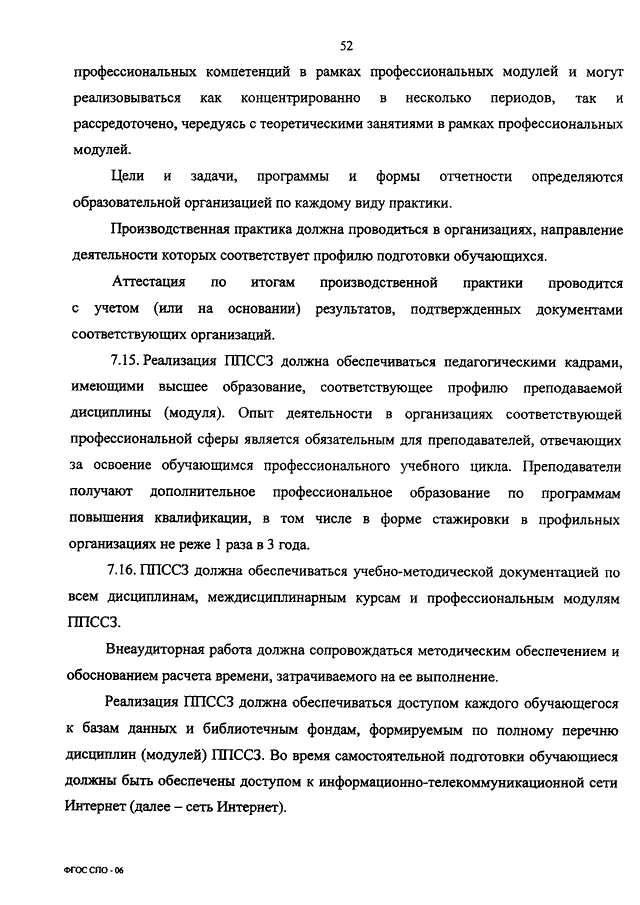 52

профессиональных компетенций в рамках профессиональных модулей и могут реализовываться как концентрированно в несколько периодов, так и рассредоточено, чередуясь с теоретическими занятиями в рамках профессиональных модулей.

Цели и задачи, программы и формы отчетности определяются образовательной организацией по каждому виду практики.

Производственная практика должна проводиться в организациях, направление деятельности которых соответствует профилю подготовки обучающихся.

Аттестация по итогам производственной практики проводится с учетом (или на основании) результатов, подтвержденных документами соответствующих организаций.

7.15. Реализация ППССЗ должна обеспечиваться педагогическими кадрами, имеющими высшее образование, соответствующее профилю преподаваемой дисциплины (модуля). Опыт деятельности в организациях соответствующей профессиональной сферы является обязательным для преподавателей, отвечающих за освоение обучающимся профессионального учебного цикла. Преподаватели получают дополнительное профессиональное образование по программам повышения квалификации, в том числе в форме стажировки в профильных организациях не реже 1 раза в 3 года.

7.16. ППССЗ должна обеспечиваться учебно-методической документацией по всем дисциплинам, междисциплинарным курсам и профессиональным модулям ППССЗ.

Внеаудиторная работа должна сопровождаться методическим обеспечением и обоснованием расчета времени, затрачиваемого на ее выполнение.

Реализация ППССЗ должна обеспечиваться доступом каждого обучающегося к базам данных и библиотечным фондам, формируемым по полному перечню дисциплин (модулей) ППССЗ. Во время самостоятельной подготовки обучающиеся должны быть обеспечены доступом к информационно-телекоммуникационной сети Интернет (далее – сеть Интернет).

ФГОС СПО - 06